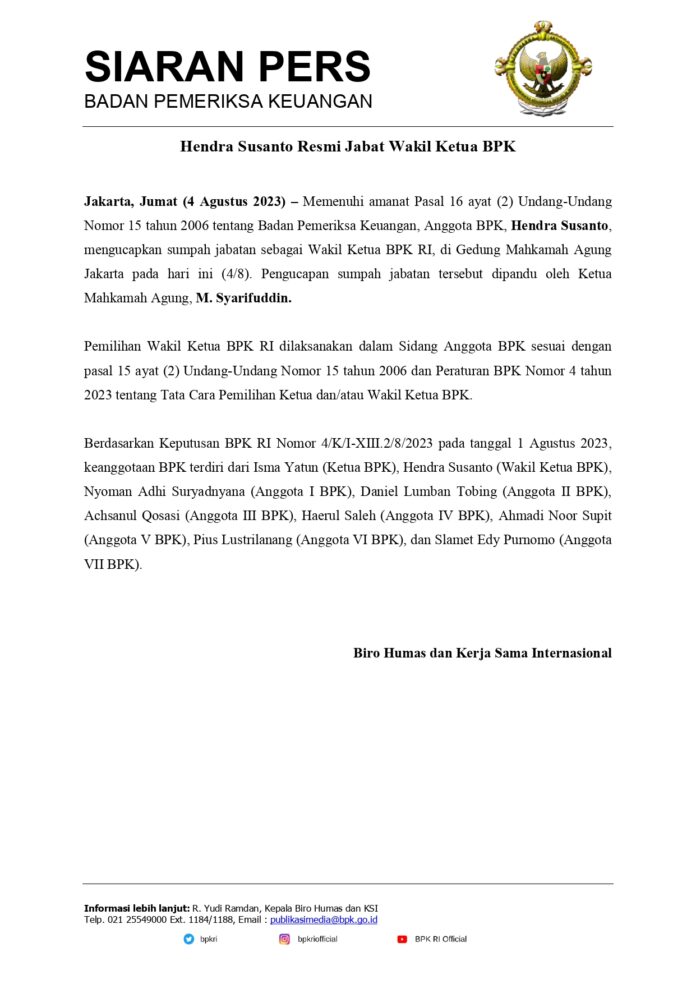 SIARAN PERS
BADAN PEMERIKSA KEUANGAN

Hendra Susanto Resmi Jabat Wakil Ketua BPK

Jakarta, Jumat (4 Agustus 2023) – Memenuhi amanat Pasal 16 ayat (2) Undang-Undang Nomor 15 tahun 2006 tentang Badan Pemeriksa Keuangan, Anggota BPK, Hendra Susanto, mengucapkan sumpah jabatan sebagai Wakil Ketua BPK RI, di Gedung Mahkamah Agung Jakarta pada hari ini (4/8). Pengucapan sumpah jabatan tersebut dipandu oleh Ketua Mahkamah Agung, M. Syarifuddin.

Pemilihan Wakil Ketua BPK RI dilaksanakan dalam Sidang Anggota BPK sesuai dengan pasal 15 ayat (2) Undang-Undang Nomor 15 tahun 2006 dan Peraturan BPK Nomor 4 tahun 2023 tentang Tata Cara Pemilihan Ketua dan/atau Wakil Ketua BPK.

Berdasarkan Keputusan BPK RI Nomor 4/K/I-XIII.2/8/2023 pada tanggal 1 Agustus 2023, keanggotaan BPK terdiri dari Isma Yatun (Ketua BPK), Hendra Susanto (Wakil Ketua BPK), Nyoman Adhi Suryadnyana (Anggota I BPK), Daniel Lumban Tobing (Anggota II BPK), Achsanul Qosasi (Anggota III BPK), Haerul Saleh (Anggota IV BPK), Ahmadi Noor Supit (Anggota V BPK), Pius Lustrilanang (Anggota VI BPK), dan Slamet Edy Purnomo (Anggota VII BPK).

Biro Humas dan Kerja Sama Internasional

Informasi lebih lanjut: R. Yudi Ramdan, Kepala Biro Humas dan KSI
Telp. 021 25549000 Ext. 1184/1188, Email : publikasimedia@bpk.go.id
bpkri bpkriofficial BPK RI Official